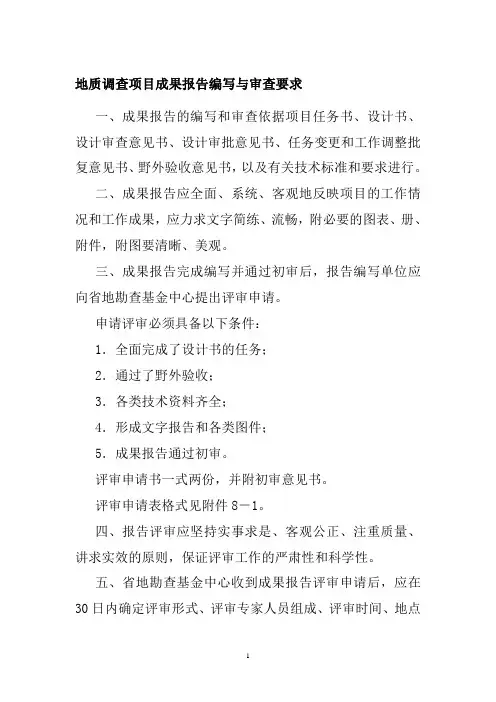 地质调查项目成果报告编写与审查要求

一、成果报告的编写和审查依据项目任务书、设计书、设计审查意见书、设计审批意见书、任务变更和工作调整批复意见书、野外验收意见书，以及有关技术标准和要求进行。

二、成果报告应全面、系统、客观地反映项目的工作情况和工作成果，应力求文字简练、流畅，附必要的图表、册、附件，附图要清晰、美观。

三、成果报告完成编写并通过初审后，报告编写单位应向省地勘查基金中心提出评审申请。

申请评审必须具备以下条件：

1．全面完成了设计书的任务；

2．通过了野外验收；

3．各类技术资料齐全；

4．形成文字报告和各类图件；

5．成果报告通过初审。

评审申请书一式两份，并附初审意见书。

评审申请表格式见附件 8－1。

四、报告评审应坚持实事求是、客观公正、注重质量、讲求实效的原则，保证评审工作的严肃性和科学性。

五、省地勘查基金中心收到成果报告评审申请后，应在30日内确定评审形式、评审专家人员组成、评审时间、地点

1